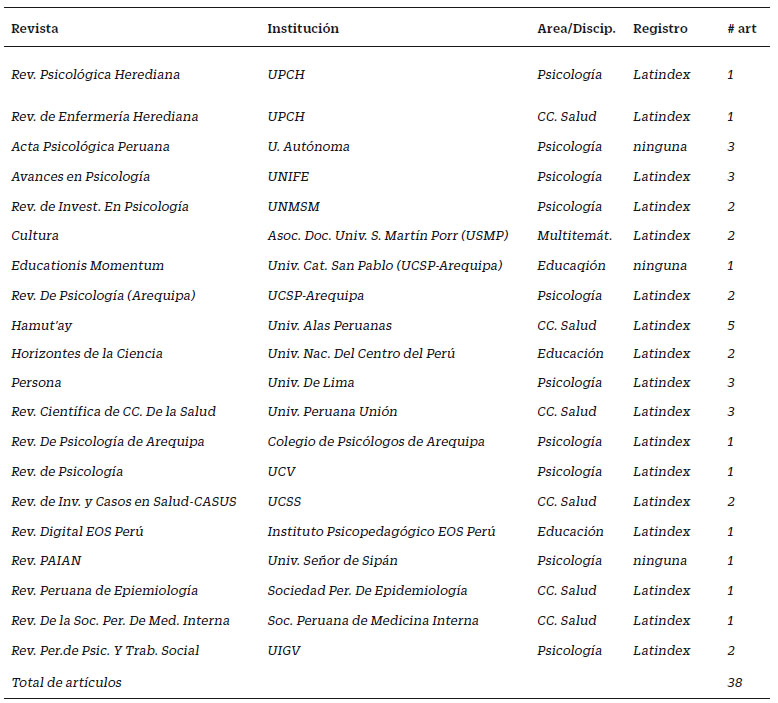 | Revista | Institución | Area/Discip. | Registro | # art |
|---|---|---|---|---|
| Rev. Psicológica Herediana | UPCH | Psicología | Latindex | 1 |
| Rev. de Enfermería Herediana | UPCH | CC. Salud | Latindex | 1 |
| Acta Psicológica Peruana | U. Autónoma | Psicología | ninguna | 3 |
| Avances en Psicología | UNIFE | Psicología | Latindex | 3 |
| Rev. de Invest. En Psicología | UNMSM | Psicología | Latindex | 2 |
| Cultura | Asoc. Doc. Univ. S. Martín Porr (USMP) | Multitemát. | Latindex | 2 |
| Educationis Momentum | Univ. Cat. San Pablo (UCSP-Arequipa) | Educaqión | ninguna | 1 |
| Rev. De Psicología (Arequipa) | UCSP-Arequipa | Psicología | Latindex | 2 |
| Hamut'ay | Univ. Alas Peruanas | CC. Salud | Latindex | 5 |
| Horizontes de la Ciencia | Univ. Nac. Del Centro del Perú | Educación | Latindex | 2 |
| Persona | Univ. De Lima | Psicología | Latindex | 3 |
| Rev. Científica de CC. De la Salud | Univ. Peruana Unión | CC. Salud | Latindex | 3 |
| Rev. De Psicología de Arequipa | Colegio de Psicólogos de Arequipa | Psicología | Latindex | 1 |
| Rev. de Psicología | UCV | Psicología | Latindex | 1 |
| Rev. de Inv. y Casos en Salud-CASUS | UCSS | CC. Salud | Latindex | 2 |
| Rev. Digital EOS Perú | Instituto Psicopedagógico EOS Perú | Educación | Latindex | 1 |
| Rev. PAIAN | Univ. Señor de Sipán | Psicología | ninguna | 1 |
| Rev. Peruana de Epiemiología | Sociedad Per. De Epidemiología | CC. Salud | Latindex | 1 |
| Rev. De la Soc. Per. De Med. Interna | Soc. Peruana de Medicina Interna | CC. Salud | Latindex | 1 |
| Rev. Per.de Psic. Y Trab. Social | UIGV | Psicología | Latindex | 2 |
| Total de artículos | | | | 38 |